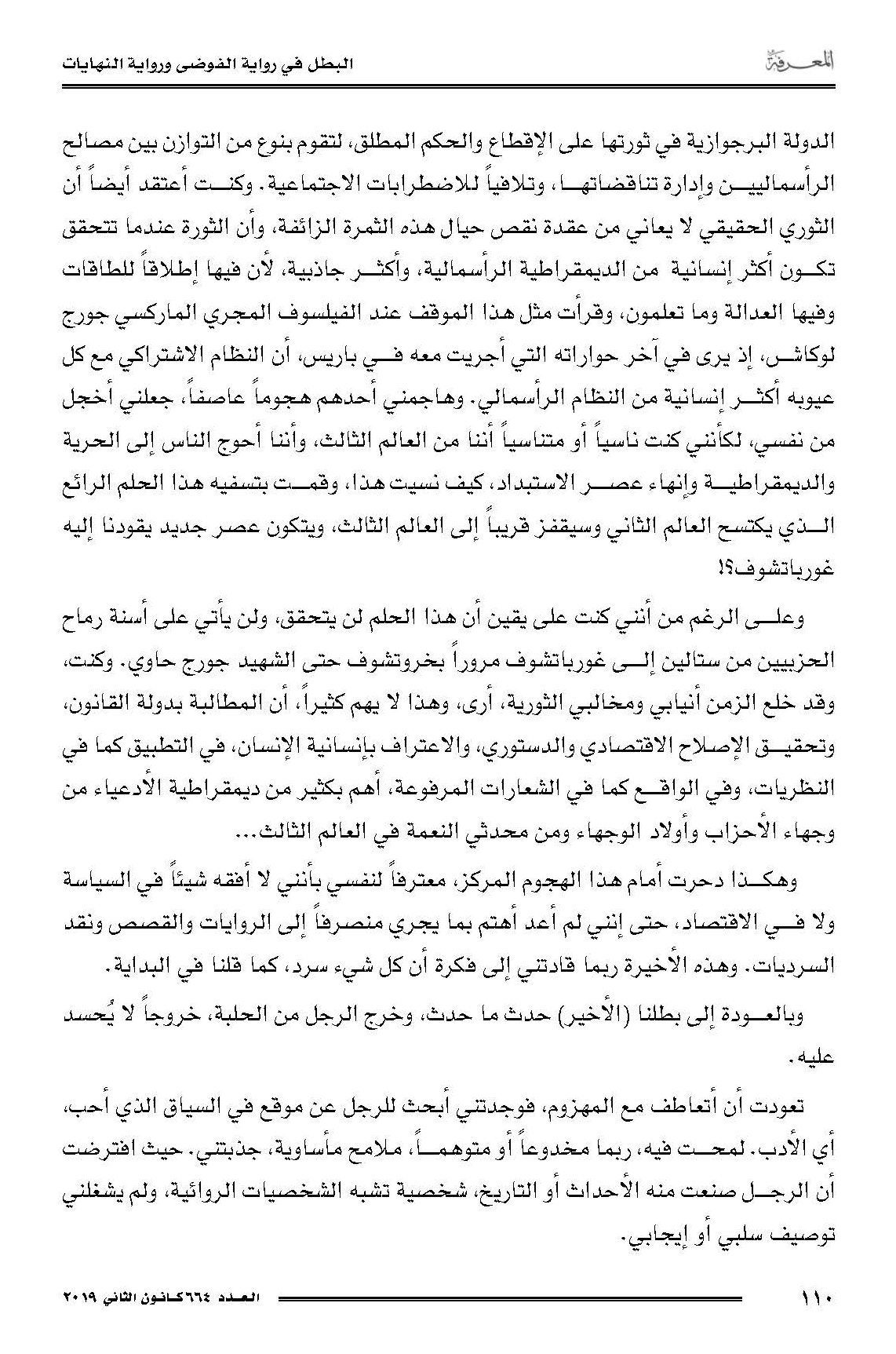 المعرفة                البطل في رواية الفوضى ورواية النهايات

الدولة البرجوازية في ثورتها على الإقطاع والحكم المطلق، لتقوم بنوع من التوازن بين مصالح الرأسماليين وإدارة تناقضاتها، وتلافياً للاضطرابات الاجتماعية. وكنت أعتقد أيضاً أن الثوري الحقيقي لا يعاني من عقدة نقص حيال هذه الثمرة الزائفة، وأن الثورة عندما تتحقق تكون أكثر إنسانية من الديمقراطية الرأسمالية، وأكثر جاذبية، لأن فيها إطلاقاً للطاقات وفيها العدالة وما تعلمون، وقرأت مثل هذا الموقف عند الفيلسوف المجري الماركسي جورج لوكاش، إذ يرى في آخر حواراته التي أجريت معه في باريس، أن النظام الاشتراكي مع كل عيوبه أكثر إنسانية من النظام الرأسمالي. وهاجمني أحدهم هجوماً عاصفاً، جعلني أخجل من نفسي، لكأنني كنت ناسياً أو متناسياً أننا من العالم الثالث، وأننا أحوج الناس إلى الحرية والديمقراطية وإنهاء عصر الاستبداد، كيف نسيت هذا، وقمت بتسفيه هذا الحلم الرائع الذي يكتسح العالم الثاني وسيقفز قريباً إلى العالم الثالث، ويتكون عصر جديد يقودنا إليه غورباتشوف؟!

وعلى الرغم من أنني كنت على يقين أن هذا الحلم لن يتحقق، ولن يأتي على أسنة رماح الحزبيين من ستالين إلى غورباتشوف مروراً بخروتشوف حتى الشهيد جورج حاوي. وكنت، وقد خلع الزمن أنيابي ومخالبي الثورية، أرى، وهذا لا يهم كثيراً، أن المطالبة بدولة القانون، وتحقيق الإصلاح الاقتصادي والدستوري، والاعتراف بإنسانية الإنسان، في التطبيق كما في النظريات، وفي الواقع كما في الشعارات المرفوعة، أهم بكثير من ديمقراطية الأدعياء من وجهاء الأحزاب وأولاد الوجهاء ومن محدثي النعمة في العالم الثالث...

وهكذا دحرت أمام هذا الهجوم المركز، معترفاً لنفسي بأنني لا أفقه شيئاً في السياسة ولا في الاقتصاد، حتى إنني لم أعد أهتم بما يجري منصرفاً إلى الروايات والقصص ونقد السرديات. وهذه الأخيرة ربما قادتني إلى فكرة أن كل شيء سرد، كما قلنا في البداية.

وبالعودة إلى بطلنا (الأخير) حدث ما حدث، وخرج الرجل من الحلبة، خروجاً لا يُحسد عليه.

تعودت أن أتعاطف مع المهزوم، فوجدتني أبحث للرجل عن موقع في السياق الذي أحب، أي الأدب. لمحت فيه، ربما مخدوعاً أو متوهماً، ملامح مأساوية، جذبتني. حيث افترضت أن الرجل صنعت منه الأحداث أو التاريخ، شخصية تشبه الشخصيات الروائية، ولم يشغلني توصيف سلبي أو إيجابي.

١١٠                العدد ٦٦٤ كانون الثاني ٢٠١٩